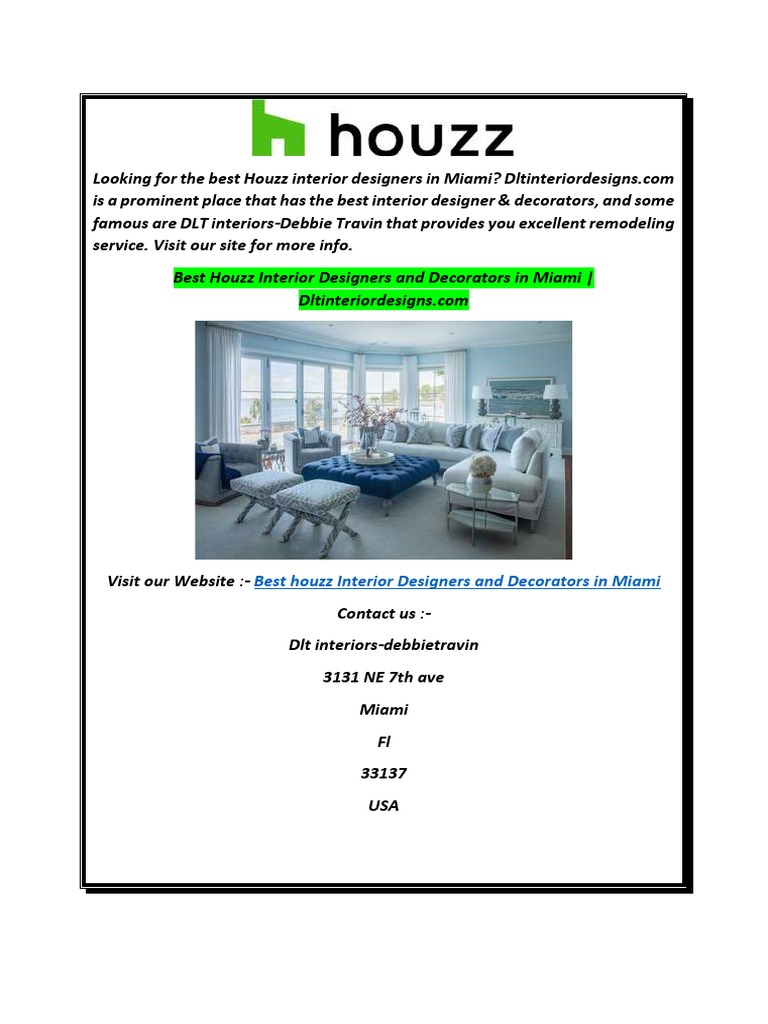 houzz

Looking for the best Houzz interior designers in Miami? Dltinteriordesigns.com is a prominent place that has the best interior designer & decorators, and some famous are DLT interiors-Debbie Travin that provides you excellent remodeling service. Visit our site for more info.

Best Houzz Interior Designers and Decorators in Miami | Dltinteriordesigns.com

Visit our Website :- Best houzz Interior Designers and Decorators in Miami

Contact us :-

Dlt interiors-debbietravin

3131 NE 7th ave

Miami

Fl

33137

USA